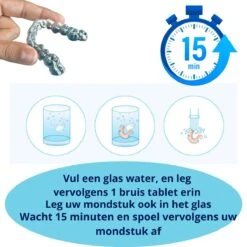 15
min

Vul een glas water, en leg vervolgens 1 bruis tablet erin
Leg uw mondstuk ook in het glas
Wacht 15 minuten en spoel vervolgens uw mondstuk af